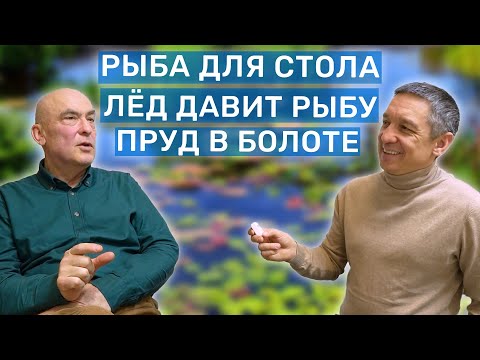 РЫБА ДЛЯ СТОЛА
ЛЁД ДАВИТ РЫБУ
ПРУД В БОЛОТЕ